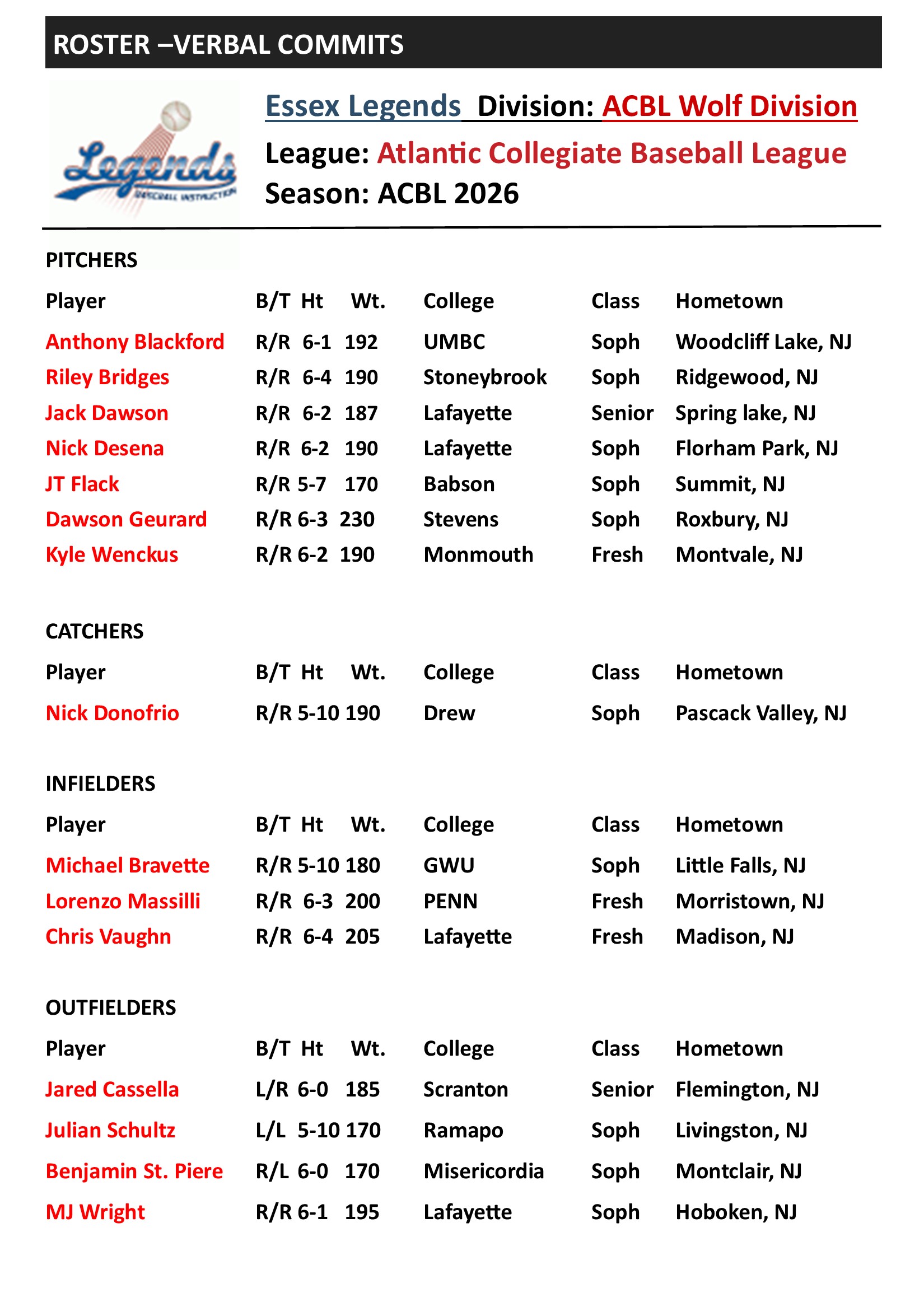 ROSTER –VERBAL COMMITS

Legends
BASEBALL INSTRUCTION

Essex Legends Division: ACBL Wolf Division

League: Atlantic Collegiate Baseball League

Season: ACBL 2026

PITCHERS

| Player | B/T | Ht | Wt. | College | Class | Hometown |
|---|---|---|---|---|---|---|
| Anthony Blackford | R/R | 6-1 | 192 | UMBC | Soph | Woodcliff Lake, NJ |
| Riley Bridges | R/R | 6-4 | 190 | Stoneybrook | Soph | Ridgewood, NJ |
| Jack Dawson | R/R | 6-2 | 187 | Lafayette | Senior | Spring lake, NJ |
| Nick Desena | R/R | 6-2 | 190 | Lafayette | Soph | Florham Park, NJ |
| JT Flack | R/R | 5-7 | 170 | Babson | Soph | Summit, NJ |
| Dawson Geurard | R/R | 6-3 | 230 | Stevens | Soph | Roxbury, NJ |
| Kyle Wenckus | R/R | 6-2 | 190 | Monmouth | Fresh | Montvale, NJ |

CATCHERS

| Player | B/T | Ht | Wt. | College | Class | Hometown |
|---|---|---|---|---|---|---|
| Nick Donofrio | R/R | 5-10 | 190 | Drew | Soph | Pascack Valley, NJ |

INFIELDERS

| Player | B/T | Ht | Wt. | College | Class | Hometown |
|---|---|---|---|---|---|---|
| Michael Bravette | R/R | 5-10 | 180 | GWU | Soph | Little Falls, NJ |
| Lorenzo Massilli | R/R | 6-3 | 200 | PENN | Fresh | Morristown, NJ |
| Chris Vaughn | R/R | 6-4 | 205 | Lafayette | Fresh | Madison, NJ |

OUTFIELDERS

| Player | B/T | Ht | Wt. | College | Class | Hometown |
|---|---|---|---|---|---|---|
| Jared Cassella | L/R | 6-0 | 185 | Scranton | Senior | Flemington, NJ |
| Julian Schultz | L/L | 5-10 | 170 | Ramapo | Soph | Livingston, NJ |
| Benjamin St. Piere | R/L | 6-0 | 170 | Misericordia | Soph | Montclair, NJ |
| MJ Wright | R/R | 6-1 | 195 | Lafayette | Soph | Hoboken, NJ |